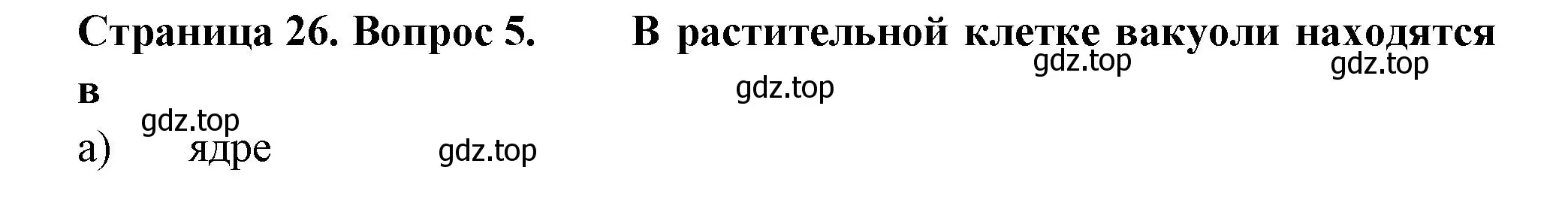 Страница 26. Вопрос 5. В растительной клетке вакуоли находятся в

gdz.top gdz.top gdz.top gdz.top

а) ядре gdz.top